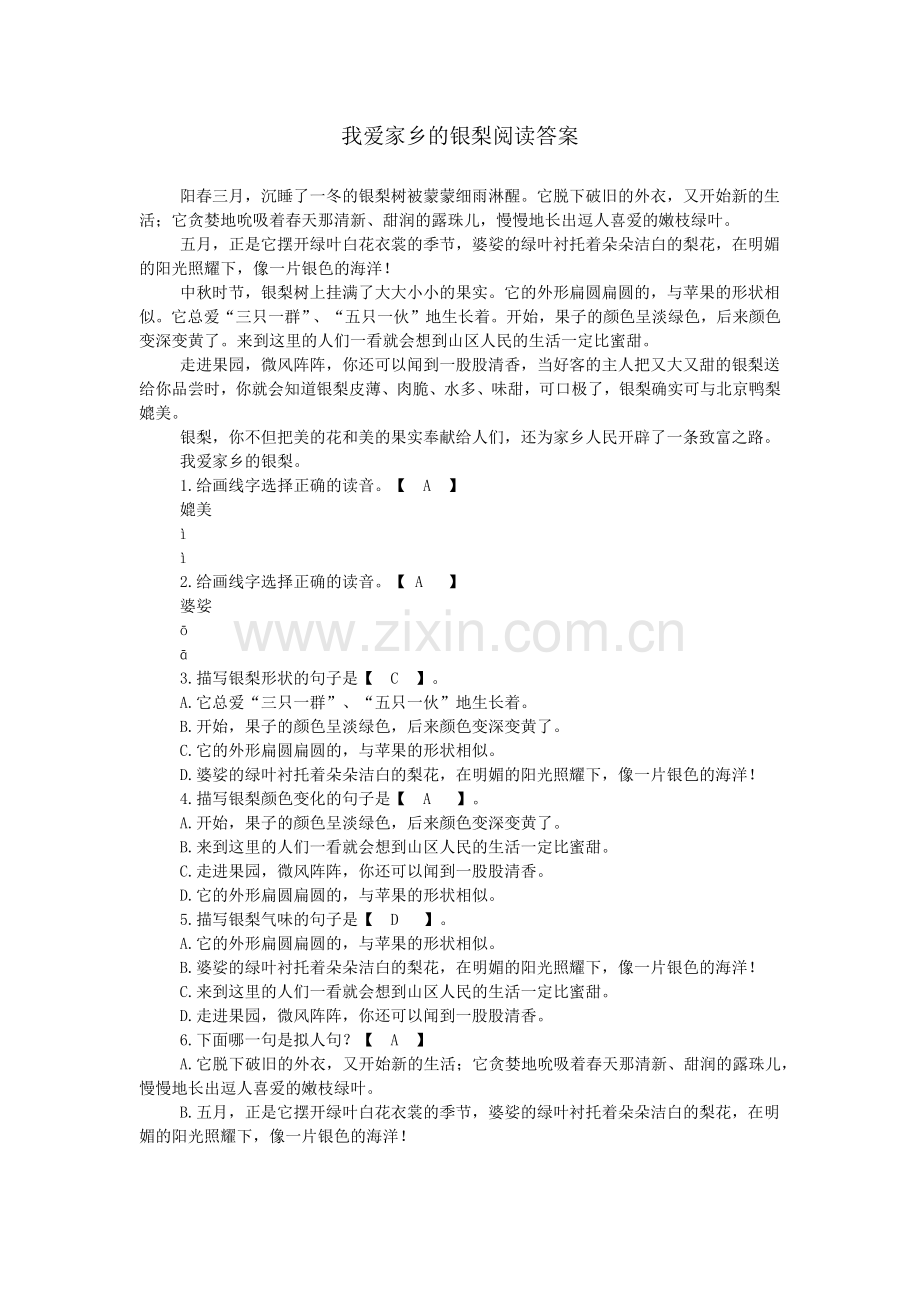 我爱家乡的银梨阅读答案

阳春三月，沉睡了一冬的银梨树被蒙蒙细雨淋醒。它脱下破旧的外衣，又开始新的生活；它贪婪地吮吸着春天那清新、甜润的露珠儿，慢慢地长出逗人喜爱的嫩枝绿叶。

五月，正是它摆开绿叶白花衣裳的季节，婆娑的绿叶衬托着朵朵洁白的梨花，在明媚的阳光照耀下，像一片银色的海洋！

中秋时节，银梨树上挂满了大大小小的果实。它的外形扁圆扁圆的，与苹果的形状相似。它总爱“三只一群”、“五只一伙”地生长着。开始，果子的颜色呈淡绿色，后来颜色变深变黄了。来到这里的人们一看就会想到山区人民的生活一定比蜜甜。

走进果园，微风阵阵，你还可以闻到一股股清香，当好客的主人把又大又甜的银梨送给你品尝时，你就会知道银梨皮薄、肉脆、水多、味甜，可口极了，银梨确实可与北京鸭梨媲美。

银梨，你不但把美的花和美的果实奉献给人们，还为家乡人民开辟了一条致富之路。

我爱家乡的银梨。

1.给画线字选择正确的读音。【 A 】

媲美

ì

ì

2.给画线字选择正确的读音。【 A 】

婆娑

ō

ā

3.描写银梨形状的句子是【 C 】。

A.它总爱“三只一群”、“五只一伙”地生长着。

B.开始，果子的颜色呈淡绿色，后来颜色变深变黄了。

C.它的外形扁圆扁圆的，与苹果的形状相似。

D.婆娑的绿叶衬托着朵朵洁白的梨花，在明媚的阳光照耀下，像一片银色的海洋！

4.描写银梨颜色变化的句子是【 A 】。

A.开始，果子的颜色呈淡绿色，后来颜色变深变黄了。

B.来到这里的人们一看就会想到山区人民的生活一定比蜜甜。

C.走进果园，微风阵阵，你还可以闻到一股股清香。

D.它的外形扁圆扁圆的，与苹果的形状相似。

5.描写银梨气味的句子是【 D 】。

A.它的外形扁圆扁圆的，与苹果的形状相似。

B.婆娑的绿叶衬托着朵朵洁白的梨花，在明媚的阳光照耀下，像一片银色的海洋！

C.来到这里的人们一看就会想到山区人民的生活一定比蜜甜。

D.走进果园，微风阵阵，你还可以闻到一股股清香。

6.下面哪一句是拟人句？【 A 】

A.它脱下破旧的外衣，又开始新的生活；它贪婪地吮吸着春天那清新、甜润的露珠儿，慢慢地长出逗人喜爱的嫩枝绿叶。

B.五月，正是它摆开绿叶白花衣裳的季节，婆娑的绿叶衬托着朵朵洁白的梨花，在明媚的阳光照耀下，像一片银色的海洋！

www.zixin.com.cn